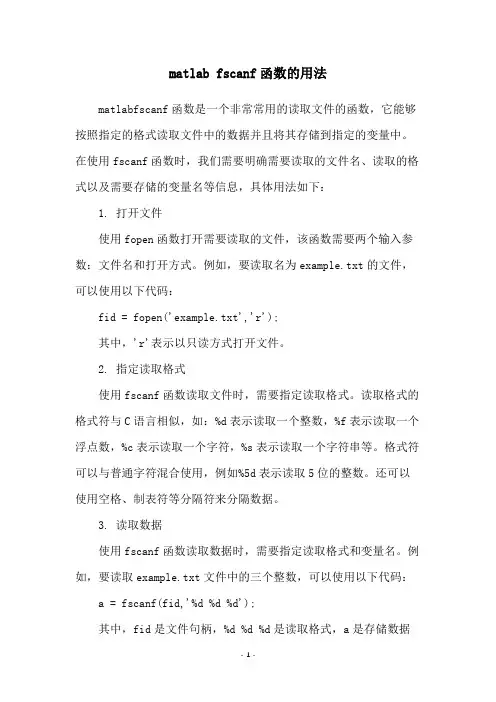 matlab fscanf 函数的用法

matlabfscanf 函数是一个非常常用的读取文件的函数，它能够按照指定的格式读取文件中的数据并且将其存储到指定的变量中。在使用 fscanf 函数时，我们需要明确需要读取的文件名、读取的格式以及需要存储的变量名等信息，具体用法如下：

1. 打开文件

使用 fopen 函数打开需要读取的文件，该函数需要两个输入参数：文件名和打开方式。例如，要读取名为 example.txt 的文件，可以使用以下代码：

fid = fopen('example.txt','r');

其中，'r'表示以只读方式打开文件。

2. 指定读取格式

使用 fscanf 函数读取文件时，需要指定读取格式。读取格式的格式符与 C 语言相似，如：%d 表示读取一个整数，%f 表示读取一个浮点数，%c 表示读取一个字符，%s 表示读取一个字符串等。格式符可以与普通字符混合使用，例如%5d 表示读取 5 位的整数。还可以使用空格、制表符等分隔符来分隔数据。

3. 读取数据

使用 fscanf 函数读取数据时，需要指定读取格式和变量名。例如，要读取 example.txt 文件中的三个整数，可以使用以下代码：

a = fscanf(fid,'%d %d %d');

其中，fid 是文件句柄，%d %d %d 是读取格式，a 是存储数据

- 1 -